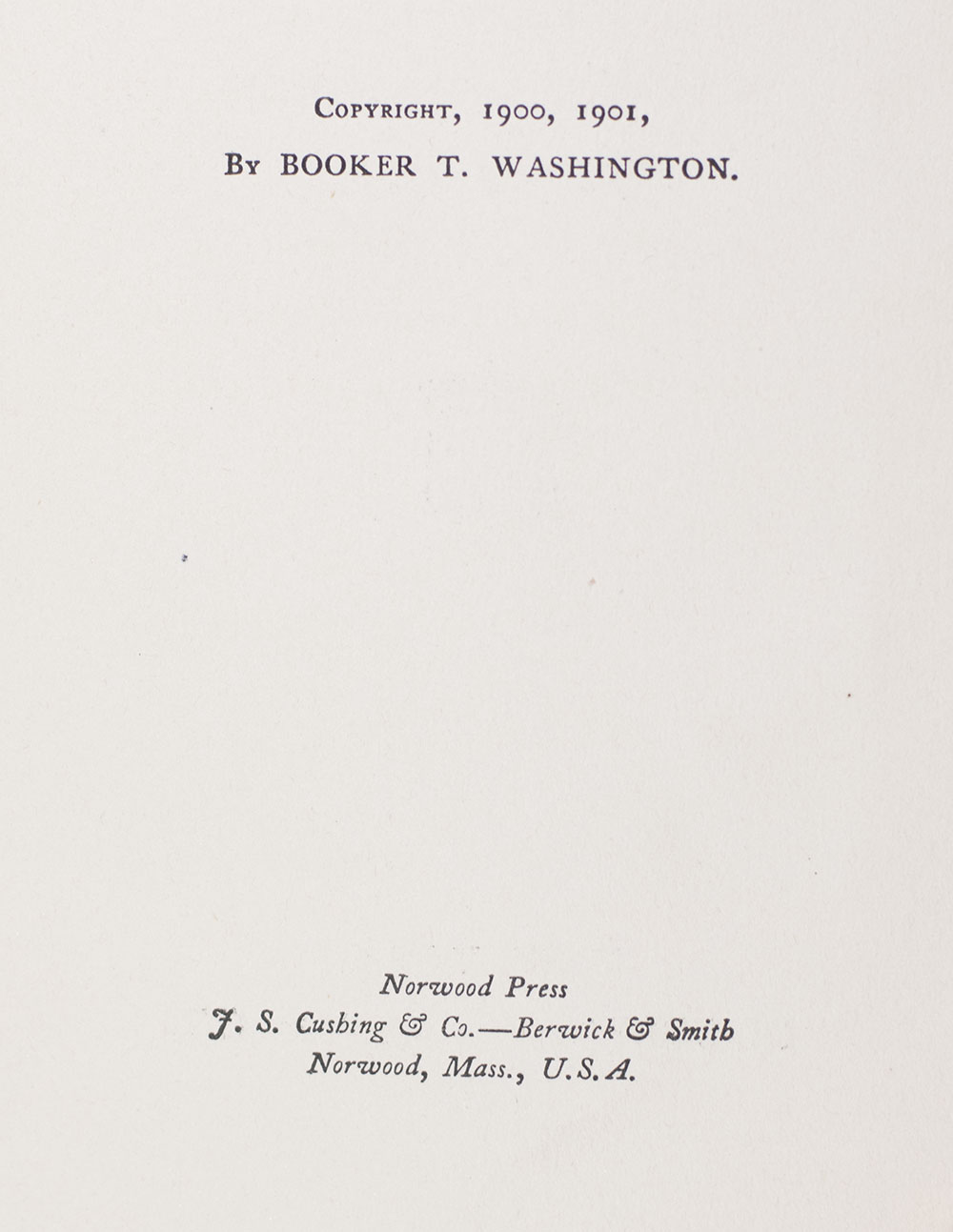 Copyright, 1900, 1901,
By BOOKER T. WASHINGTON.

Norwood Press
J. S. Cushing & Co.—Berwick & Smith
Norwood, Mass., U.S.A.